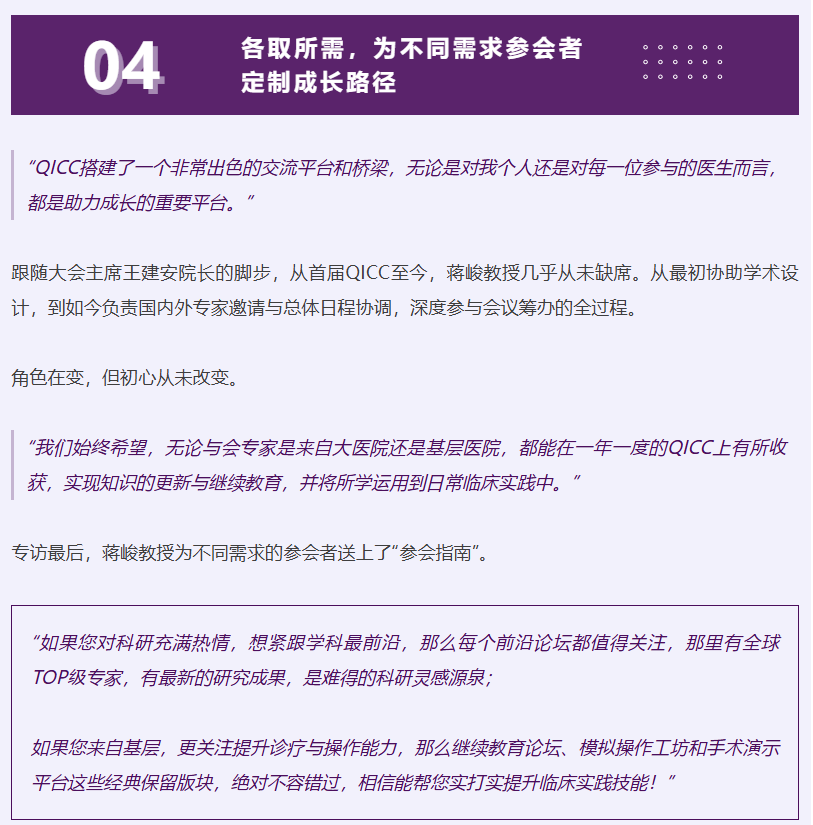 04

各取所需，为不同需求参会者定制成长路径

“QICC搭建了一个非常出色的交流平台和桥梁，无论是对我个人还是对每一位参与的医生而言，都是助力成长的重要平台。”

跟随大会主席王建安院长的脚步，从首届QICC至今，蒋峻教授几乎从未缺席。从最初协助学术设计，到如今负责国内外专家邀请与总体日程协调，深度参与会议筹办的全过程。

角色在变，但初心从未改变。

“我们始终希望，无论与会专家是来自大医院还是基层医院，都能在一年一度的QICC上有所收获，实现知识的更新与继续教育，并将所学运用到日常临床实践中。”

专访最后，蒋峻教授为不同需求的参会者送上了“参会指南”。

“如果您对科研充满热情，想紧跟学科最前沿，那么每个前沿论坛都值得关注，那里有全球TOP级专家，有最新的研究成果，是难得的科研灵感源泉；

如果您来自基层，更关注提升诊疗与操作能力，那么继续教育论坛、模拟操作工坊和手术演示平台这些经典保留版块，绝对不容错过，相信能帮您实打实提升临床实践技能！”